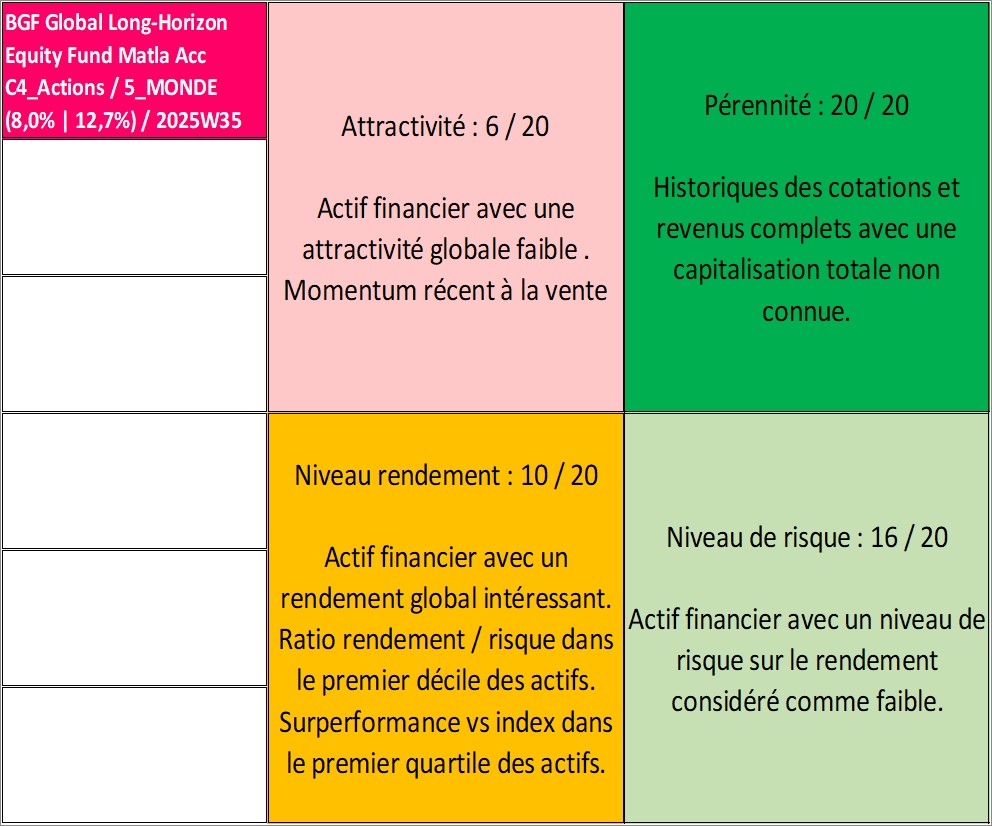 BGF Global Long-Horizon Equity Fund Matla Acc C4_Actions / 5_MONDE (8,0% | 12,7%) / 2025W35

Attractivité : 6 / 20

Actif financier avec une attractivité globale faible . Momentum récent à la vente

Pérennité : 20 / 20

Historiques des cotations et revenus complets avec une capitalisation totale non connue.

Niveau rendement : 10 / 20

Actif financier avec un rendement global intéressant. Ratio rendement / risque dans le premier décile des actifs. Surperformance vs index dans le premier quartile des actifs.

Niveau de risque : 16 / 20

Actif financier avec un niveau de risque sur le rendement considéré comme faible.